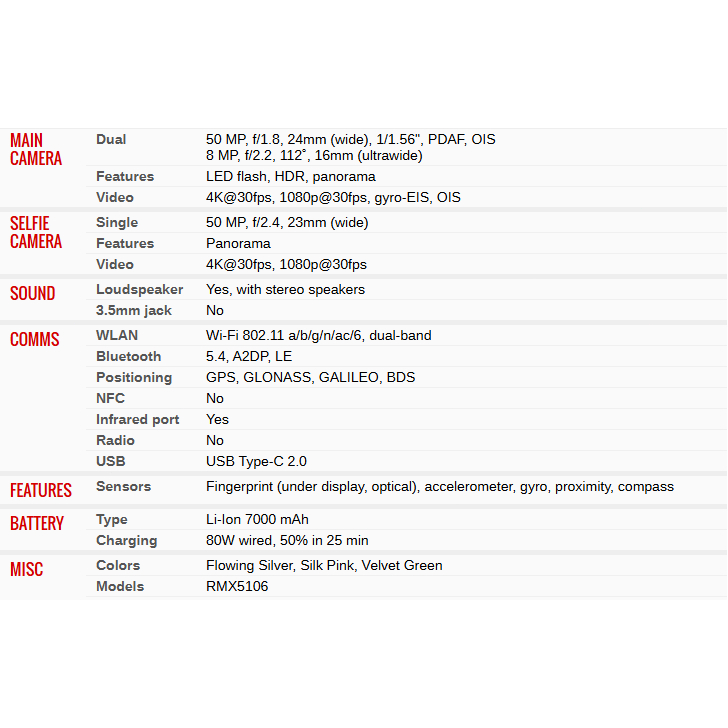 | | | |
|---|---|---|
| MAIN CAMERA | Dual | 50 MP, f/1.8, 24mm (wide), 1/1.56", PDAF, OIS 8 MP, f/2.2, 112˚, 16mm (ultrawide) |
| | Features | LED flash, HDR, panorama |
| | Video | 4K@30fps, 1080p@30fps, gyro-EIS, OIS |
| SELFIE CAMERA | Single | 50 MP, f/2.4, 23mm (wide) |
| | Features | Panorama |
| | Video | 4K@30fps, 1080p@30fps |
| SOUND | Loudspeaker | Yes, with stereo speakers |
| | 3.5mm jack | No |
| COMMS | WLAN | Wi-Fi 802.11 a/b/g/n/ac/6, dual-band |
| | Bluetooth | 5.4, A2DP, LE |
| | Positioning | GPS, GLONASS, GALILEO, BDS |
| | NFC | No |
| | Infrared port | Yes |
| | Radio | No |
| | USB | USB Type-C 2.0 |
| FEATURES | Sensors | Fingerprint (under display, optical), accelerometer, gyro, proximity, compass |
| BATTERY | Type | Li-Ion 7000 mAh |
| | Charging | 80W wired, 50% in 25 min |
| MISC | Colors | Flowing Silver, Silk Pink, Velvet Green |
| | Models | RMX5106 |